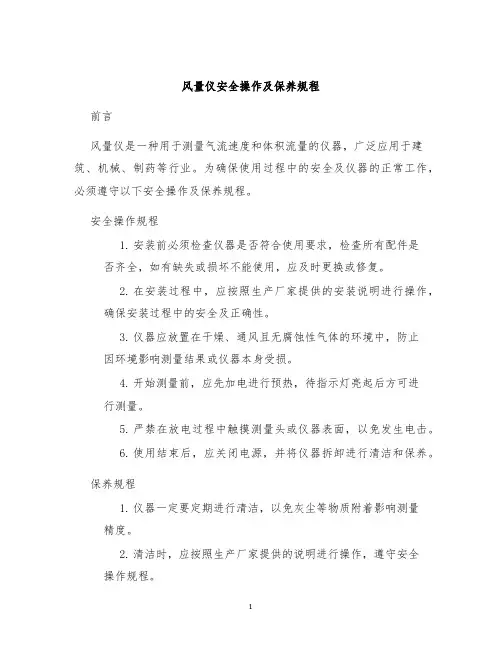 风量仪安全操作及保养规程

前言

风量仪是一种用于测量气流速度和体积流量的仪器，广泛应用于建筑、机械、制药等行业。为确保使用过程中的安全及仪器的正常工作，必须遵守以下安全操作及保养规程。

安全操作规程

1. 安装前必须检查仪器是否符合使用要求，检查所有配件是否齐全，如有缺失或损坏不能使用，应及时更换或修复。

2. 在安装过程中，应按照生产厂家提供的安装说明进行操作，确保安装过程中的安全及正确性。

3. 仪器应放置在干燥、通风且无腐蚀性气体的环境中，防止因环境影响测量结果或仪器本身受损。

4. 开始测量前，应先加电进行预热，待指示灯亮起后方可进行测量。

5. 严禁在放电过程中触摸测量头或仪器表面，以免发生电击。

6. 使用结束后，应关闭电源，并将仪器拆卸进行清洁和保养。

保养规程

1. 仪器一定要定期进行清洁，以免灰尘等物质附着影响测量精度。

2. 清洁时，应按照生产厂家提供的说明进行操作，遵守安全操作规程。

1